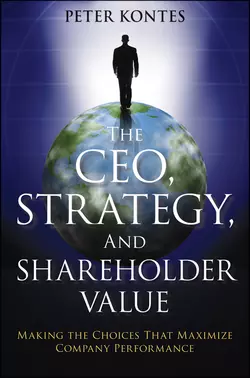 PETER KONTES

THE CEO, STRATEGY, AND SHAREHOLDER VALUE

MAKING THE CHOICES THAT MAXIMIZE COMPANY PERFORMANCE